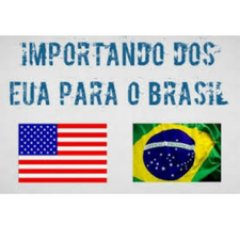 IMPORTANDO DOS EUA PARA O BRASIL